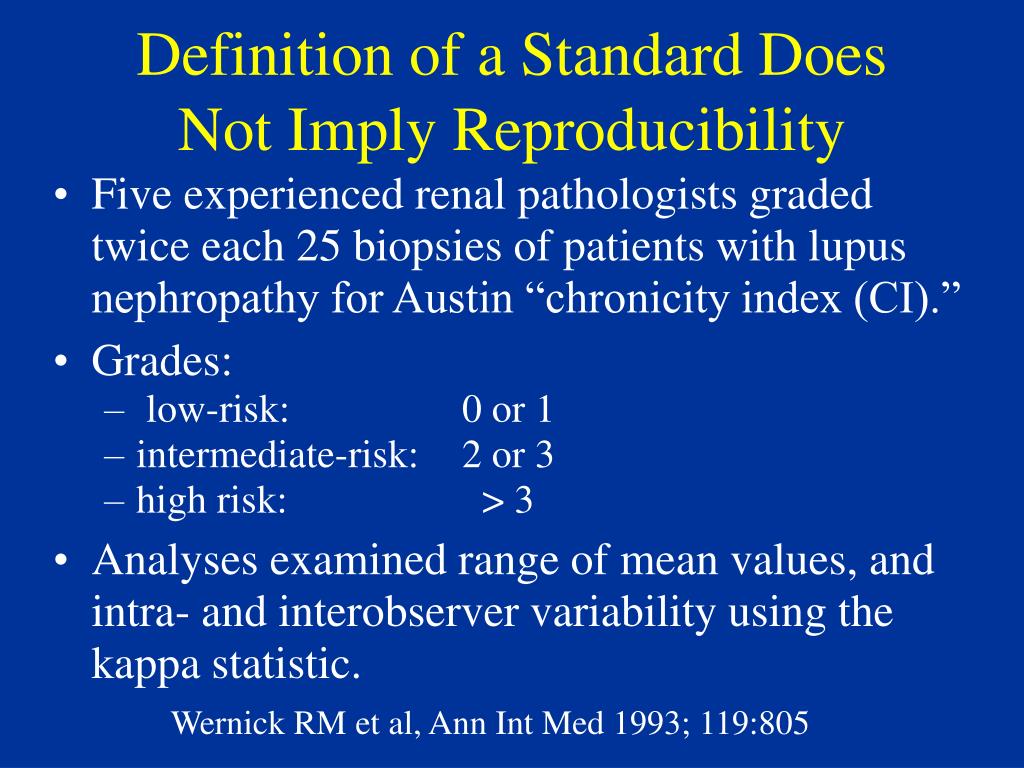 Definition of a Standard Does Not Imply Reproducibility

• Five experienced renal pathologists graded twice each 25 biopsies of patients with lupus nephropathy for Austin “chronicity index (CI).”

• Grades:
– low-risk: 0 or 1
– intermediate-risk: 2 or 3
– high risk: > 3

• Analyses examined range of mean values, and intra- and interobserver variability using the kappa statistic.

Wernick RM et al, Ann Int Med 1993; 119:805